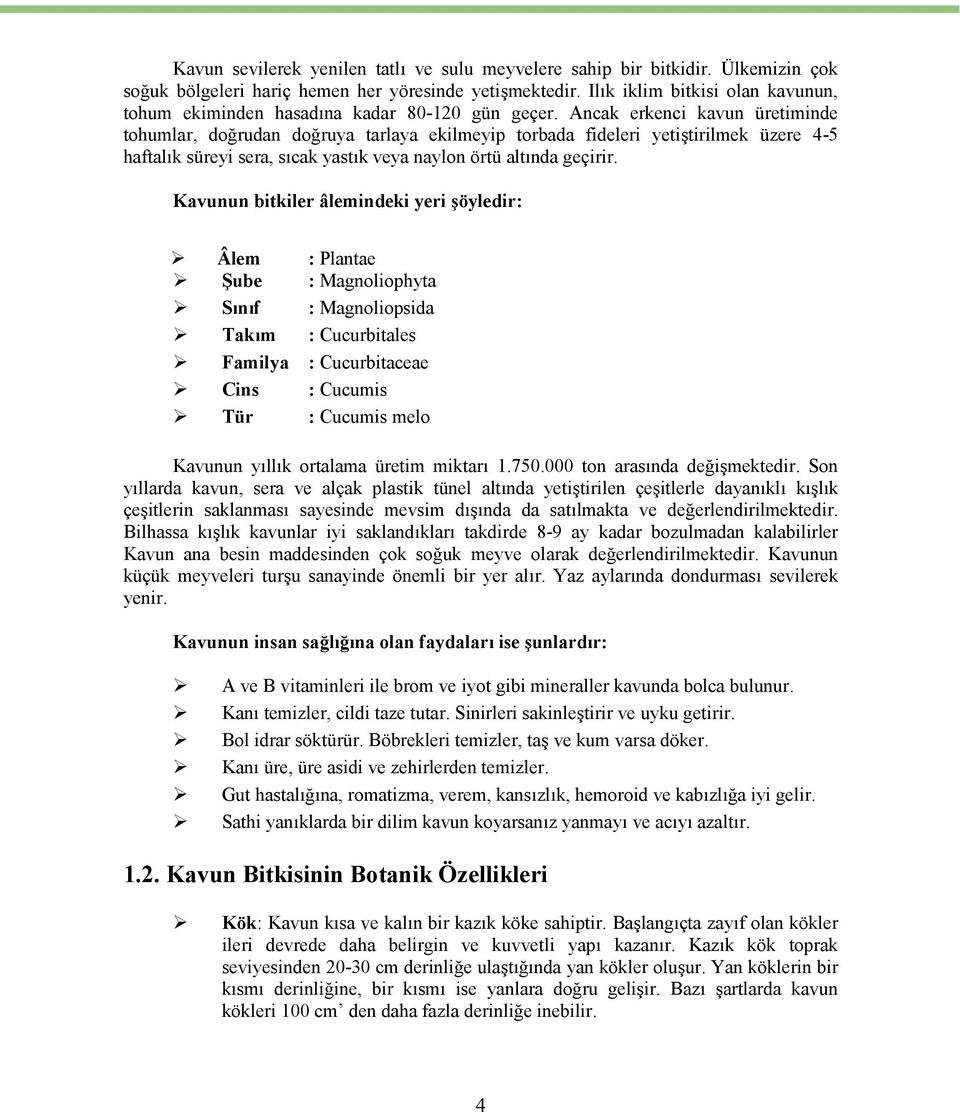 Kavun sevilerek yenilen tatlı ve sulu meyvelere sahip bir bitkidir. Ülkemizin çok soğuk bölgeleri hariç hemen her yöresinde yetişmektedir. Ilık iklim bitkisi olan kavunun, tohum ekiminden hasadına kadar 80-120 gün geçer. Ancak erkenci kavun üretiminde tohumlar, doğrudan doğruya tarlaya ekilmeyip torbada fideleri yetiştirilmek üzere 4-5 haftalık süreyi sera, sıcak yastık veya naylon örtü altında geçirir.

Kavunun bitkiler âlemindeki yeri şöyledir:

➢ Âlem : Plantae
➢ Şube : Magnoliophyta
➢ Sınıf : Magnoliopsida
➢ Takım : Cucurbitales
➢ Familya : Cucurbitaceae
➢ Cins : Cucumis
➢ Tür : Cucumis melo

Kavunun yıllık ortalama üretim miktarı 1.750.000 ton arasında değişmektedir. Son yıllarda kavun, sera ve alçak plastik tünel altında yetiştirilen çeşitlerle dayanıklı kışlık çeşitlerin saklanması sayesinde mevsim dışında da satılmakta ve değerlendirilmektedir. Bilhassa kışlık kavunlar iyi saklandıkları takdirde 8-9 ay kadar bozulmadan kalabilirler Kavun ana besin maddesinden çok soğuk meyve olarak değerlendirilmektedir. Kavunun küçük meyveleri turşu sanayinde önemli bir yer alır. Yaz aylarında dondurması sevilerek yenir.

Kavunun insan sağlığına olan faydaları ise şunlardır:

➢ A ve B vitaminleri ile brom ve iyot gibi mineraller kavunda bolca bulunur.
➢ Kanı temizler, cildi taze tutar. Sinirleri sakinleştirir ve uyku getirir.
➢ Bol idrar söktürür. Böbrekleri temizler, taş ve kum varsa döker.
➢ Kanı üre, üre asidi ve zehirlerden temizler.
➢ Gut hastalığına, romatizma, verem, kansızlık, hemoroid ve kabızlığa iyi gelir.
➢ Sathi yanıklarda bir dilim kavun koyarsanız yanmayı ve acıyı azaltır.

1.2. Kavun Bitkisinin Botanik Özellikleri

➢ Kök: Kavun kısa ve kalın bir kazık köke sahiptir. Başlangıçta zayıf olan kökler ileri devrede daha belirgin ve kuvvetli yapı kazanır. Kazık kök toprak seviyesinden 20-30 cm derinliğe ulaştığında yan kökler oluşur. Yan köklerin bir kısmı derinliğine, bir kısmı ise yanlara doğru gelişir. Bazı şartlarda kavun kökleri 100 cm' den daha fazla derinliğe inebilir.

4